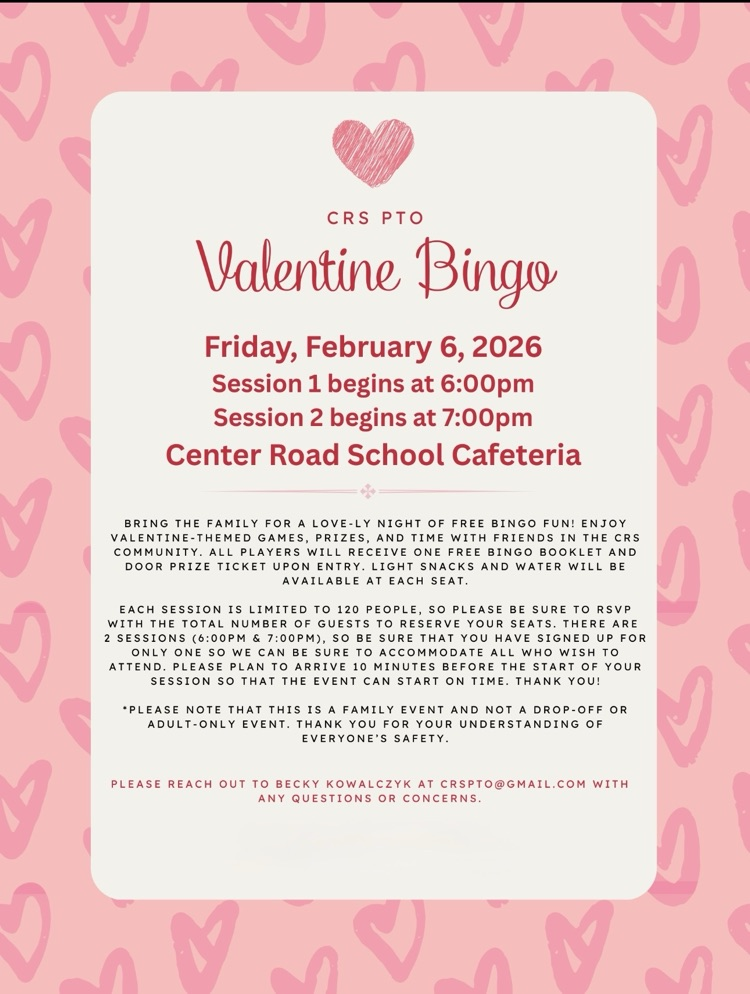 CRS PTO

Valentine Bingo

Friday, February 6, 2026
Session 1 begins at 6:00pm
Session 2 begins at 7:00pm
Center Road School Cafeteria

BRING THE FAMILY FOR A LOVE-LY NIGHT OF FREE BINGO FUN! ENJOY VALENTINE-THEMED GAMES, PRIZES, AND TIME WITH FRIENDS IN THE CRS COMMUNITY. ALL PLAYERS WILL RECEIVE ONE FREE BINGO BOOKLET AND DOOR PRIZE TICKET UPON ENTRY. LIGHT SNACKS AND WATER WILL BE AVAILABLE AT EACH SEAT.

EACH SESSION IS LIMITED TO 120 PEOPLE, SO PLEASE BE SURE TO RSVP WITH THE TOTAL NUMBER OF GUESTS TO RESERVE YOUR SEATS. THERE ARE 2 SESSIONS (6:00PM & 7:00PM), SO BE SURE THAT YOU HAVE SIGNED UP FOR ONLY ONE SO WE CAN BE SURE TO ACCOMMODATE ALL WHO WISH TO ATTEND. PLEASE PLAN TO ARRIVE 10 MINUTES BEFORE THE START OF YOUR SESSION SO THAT THE EVENT CAN START ON TIME. THANK YOU!

*PLEASE NOTE THAT THIS IS A FAMILY EVENT AND NOT A DROP-OFF OR ADULT-ONLY EVENT. THANK YOU FOR YOUR UNDERSTANDING OF EVERYONE'S SAFETY.

PLEASE REACH OUT TO BECKY KOWALCZYK AT CRSPTO@GMAIL.COM WITH ANY QUESTIONS OR CONCERNS.